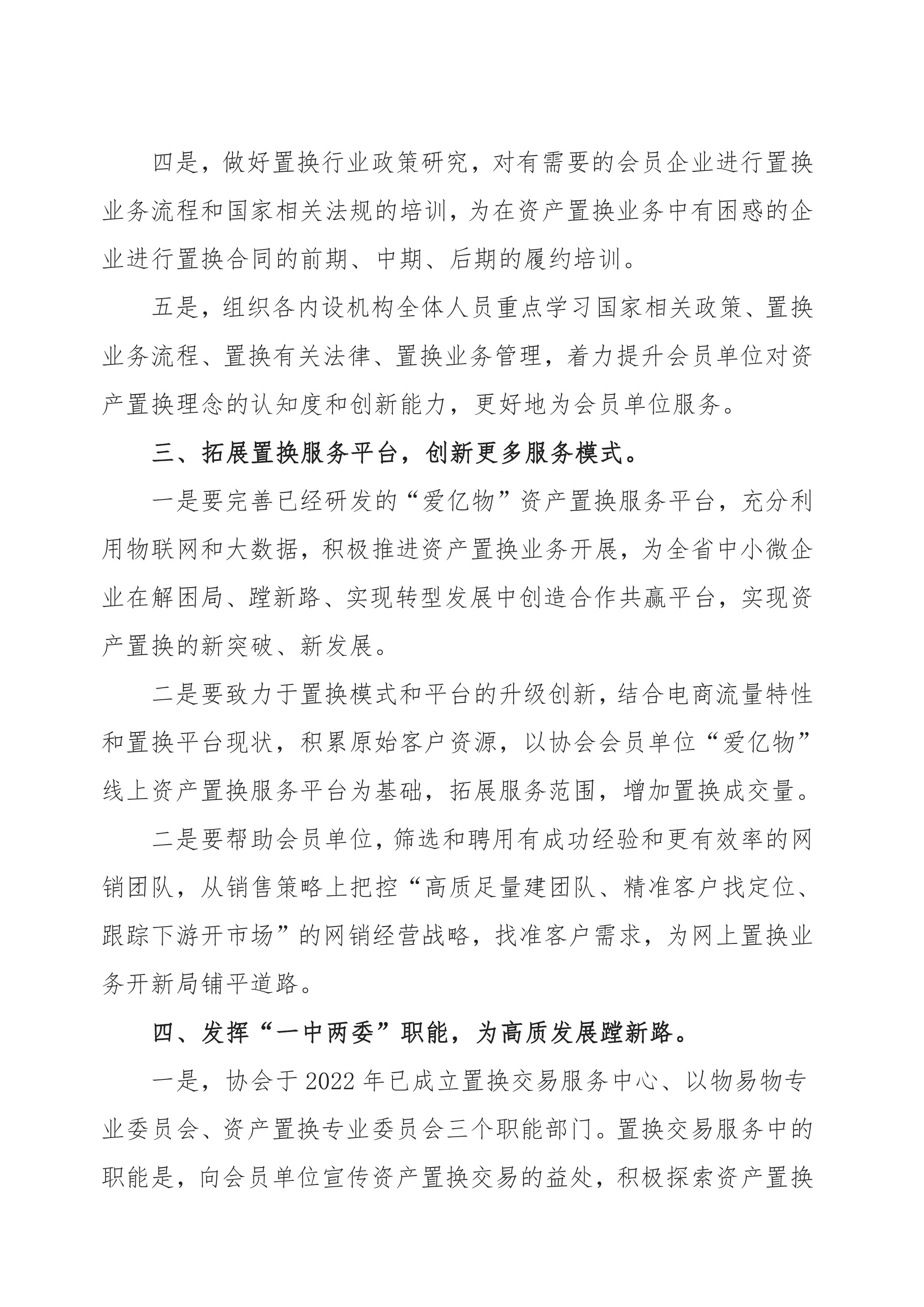 四是，做好置换行业政策研究，对有需要的会员企业进行置换业务流程和国家相关法规的培训，为在资产置换业务中有困惑的企业进行置换合同的前期、中期、后期的履约培训。

五是，组织各内设机构全体人员重点学习国家相关政策、置换业务流程、置换有关法律、置换业务管理，着力提升会员单位对资产置换理念的认知度和创新能力，更好地为会员单位服务。

三、拓展置换服务平台，创新更多服务模式。

一是要完善已经研发的“爱亿物”资产置换服务平台，充分利用物联网和大数据，积极推进资产置换业务开展，为全省中小微企业在解困局、蹚新路、实现转型发展中创造合作共赢平台，实现资产置换的新突破、新发展。

二是要致力于置换模式和平台的升级创新，结合电商流量特性和置换平台现状，积累原始客户资源，以协会会员单位“爱亿物”线上资产置换服务平台为基础，拓展服务范围，增加置换成交量。

二是要帮助会员单位，筛选和聘用有成功经验和更有效率的网销团队，从销售策略上把控“高质足量建团队、精准客户找定位、跟踪下游开市场”的网销经营战略，找准客户需求，为网上置换业务开新局铺平道路。

四、发挥“一中两委”职能，为高质发展蹚新路。

一是，协会于 2022 年已成立置换交易服务中心、以物易物专业委员会、资产置换专业委员会三个职能部门。置换交易服务中的职能是，向会员单位宣传资产置换交易的益处，积极探索资产置换